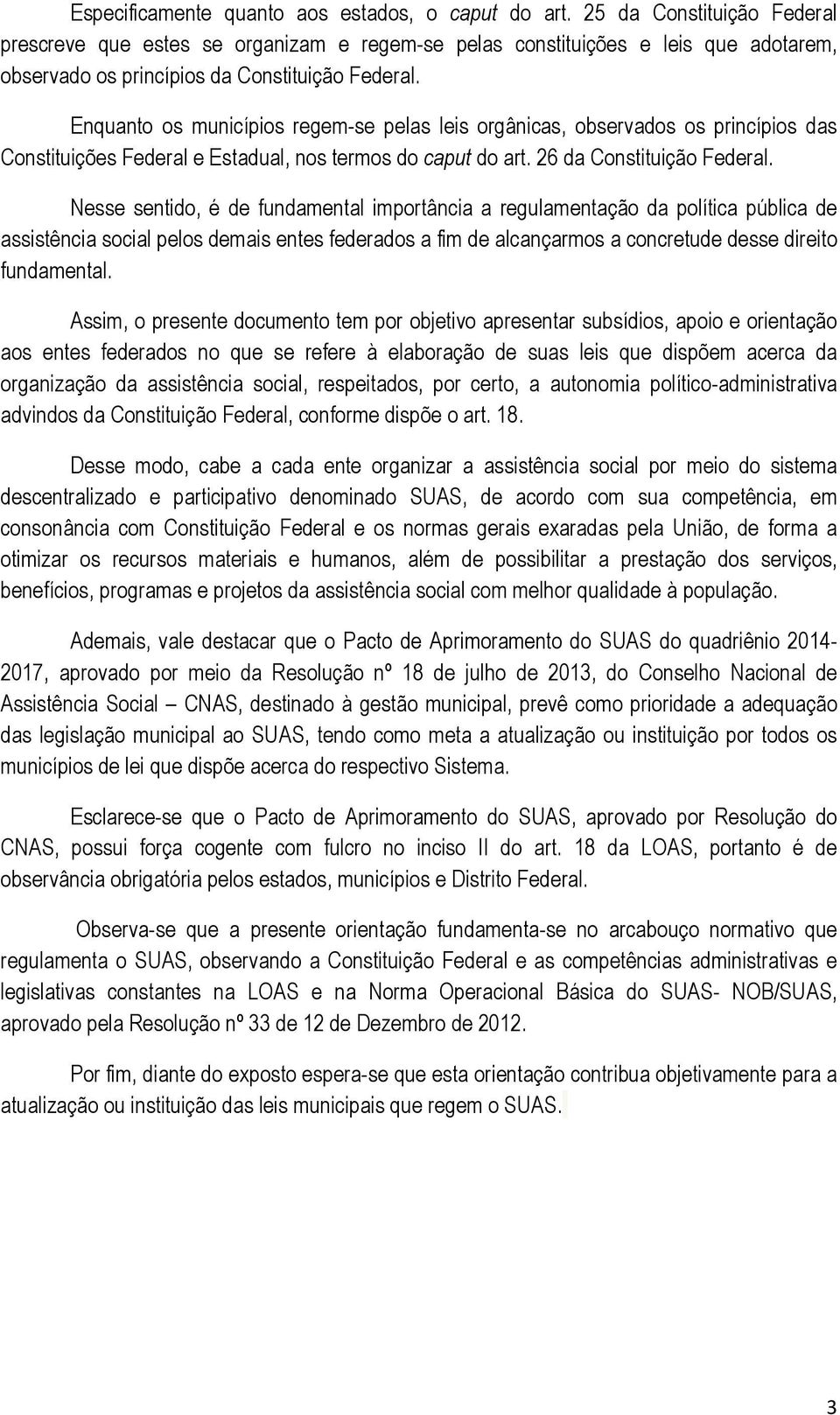 Especificamente quanto aos estados, o caput do art. 25 da Constituição Federal prescreve que estes se organizam e regem-se pelas constituições e leis que adotarem, observado os princípios da Constituição Federal.

Enquanto os municípios regem-se pelas leis orgânicas, observados os princípios das Constituições Federal e Estadual, nos termos do caput do art. 26 da Constituição Federal.

Nesse sentido, é de fundamental importância a regulamentação da política pública de assistência social pelos demais entes federados a fim de alcançarmos a concretude desse direito fundamental.

Assim, o presente documento tem por objetivo apresentar subsídios, apoio e orientação aos entes federados no que se refere à elaboração de suas leis que dispõem acerca da organização da assistência social, respeitados, por certo, a autonomia político-administrativa advindos da Constituição Federal, conforme dispõe o art. 18.

Desse modo, cabe a cada ente organizar a assistência social por meio do sistema descentralizado e participativo denominado SUAS, de acordo com sua competência, em consonância com Constituição Federal e os normas gerais exaradas pela União, de forma a otimizar os recursos materiais e humanos, além de possibilitar a prestação dos serviços, benefícios, programas e projetos da assistência social com melhor qualidade à população.

Ademais, vale destacar que o Pacto de Aprimoramento do SUAS do quadriênio 2014-2017, aprovado por meio da Resolução nº 18 de julho de 2013, do Conselho Nacional de Assistência Social – CNAS, destinado à gestão municipal, prevê como prioridade a adequação das legislação municipal ao SUAS, tendo como meta a atualização ou instituição por todos os municípios de lei que dispõe acerca do respectivo Sistema.

Esclarece-se que o Pacto de Aprimoramento do SUAS, aprovado por Resolução do CNAS, possui força cogente com fulcro no inciso II do art. 18 da LOAS, portanto é de observância obrigatória pelos estados, municípios e Distrito Federal.

Observa-se que a presente orientação fundamenta-se no arcabouço normativo que regulamenta o SUAS, observando a Constituição Federal e as competências administrativas e legislativas constantes na LOAS e na Norma Operacional Básica do SUAS- NOB/SUAS, aprovado pela Resolução nº 33 de 12 de Dezembro de 2012.

Por fim, diante do exposto espera-se que esta orientação contribua objetivamente para a atualização ou instituição das leis municipais que regem o SUAS.

3